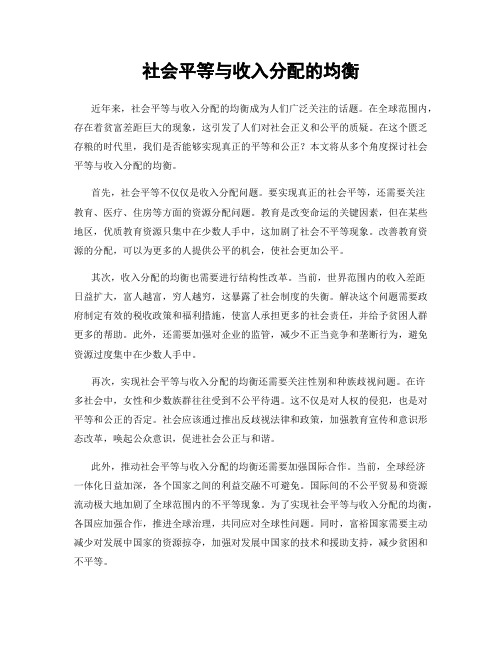 社会平等与收入分配的均衡

近年来，社会平等与收入分配的均衡成为人们广泛关注的话题。在全球范围内，存在着贫富差距巨大的现象，这引发了人们对社会正义和公平的质疑。在这个匮乏存粮的时代里，我们是否能够实现真正的平等和公正？本文将从多个角度探讨社会平等与收入分配的均衡。

首先，社会平等不仅仅是收入分配问题。要实现真正的社会平等，还需要关注教育、医疗、住房等方面的资源分配问题。教育是改变命运的关键因素，但在某些地区，优质教育资源只集中在少数人手中，这加剧了社会不平等现象。改善教育资源的分配，可以为更多的人提供公平的机会，使社会更加公平。

其次，收入分配的均衡也需要进行结构性改革。当前，世界范围内的收入差距日益扩大，富人越富，穷人越穷，这暴露了社会制度的失衡。解决这个问题需要政府制定有效的税收政策和福利措施，使富人承担更多的社会责任，并给予贫困人群更多的帮助。此外，还需要加强对企业的监管，减少不正当竞争和垄断行为，避免资源过度集中在少数人手中。

再次，实现社会平等与收入分配的均衡还需要关注性别和种族歧视问题。在许多社会中，女性和少数族群往往受到不公平待遇。这不仅是对人权的侵犯，也是对平等和公正的否定。社会应该通过推出反歧视法律和政策，加强教育宣传和意识形态改革，唤起公众意识，促进社会公正与和谐。

此外，推动社会平等与收入分配的均衡还需要加强国际合作。当前，全球经济一体化日益加深，各个国家之间的利益交融不可避免。国际间的不公平贸易和资源流动极大地加剧了全球范围内的不平等现象。为了实现社会平等与收入分配的均衡，各国应加强合作，推进全球治理，共同应对全球性问题。同时，富裕国家需要主动减少对发展中国家的资源掠夺，加强对发展中国家的技术和援助支持，减少贫困和不平等。